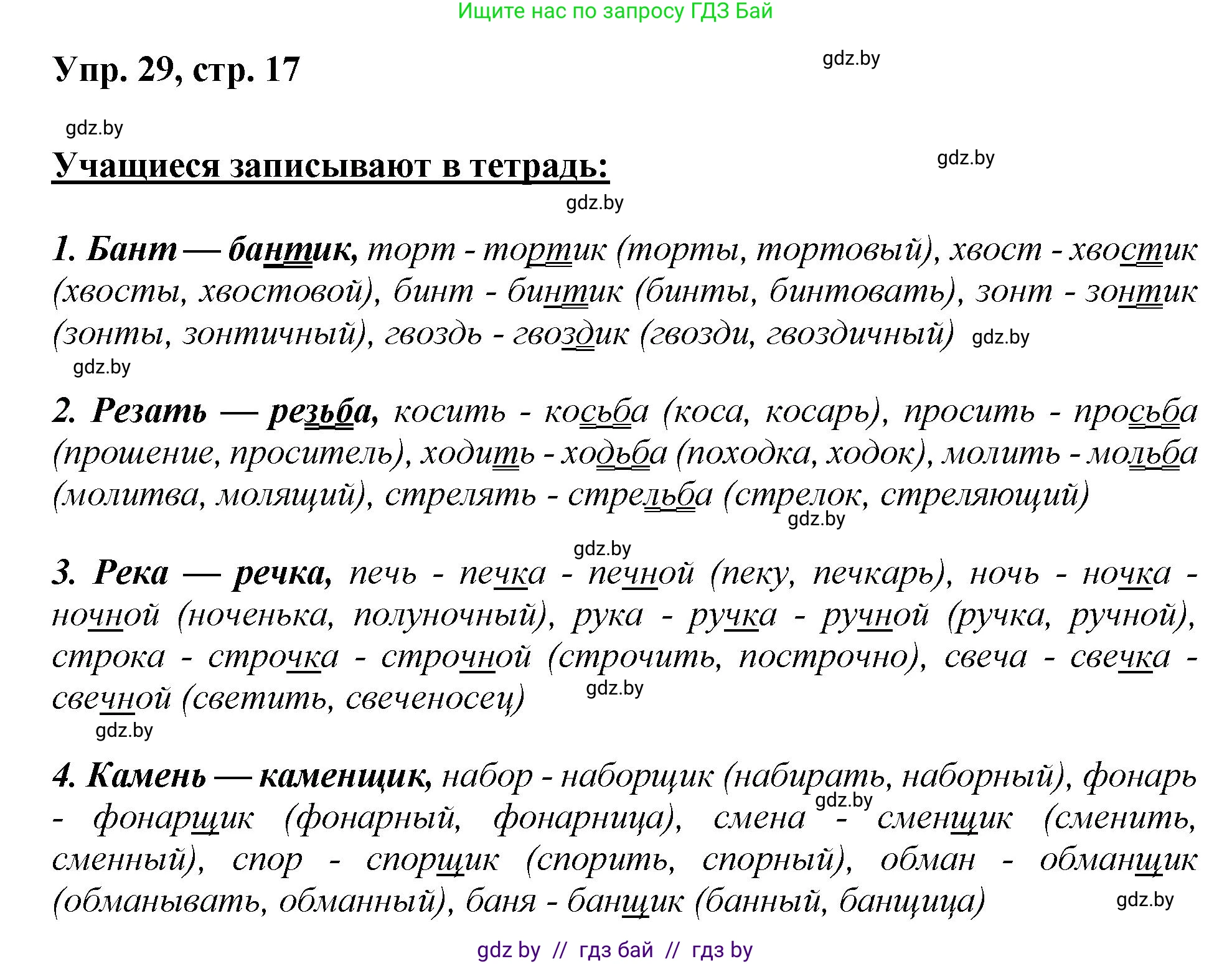 Ищите нас по запросу ГДЗ Бай

Упр. 29, стр. 17

gdz.by

gdz.by

Учащиеся записывают в тетрадь:

gdz.by

gdz.by

1. Бант — бантик, торт - тортик (торты, тортовый), хвост - хвостик (хвосты, хвостовой), бинт - бинтик (бинты, бинтовать), зонт - зонтик (зонты, зонтичный), гвоздь - гвоздик (гвозди, гвоздичный)

gdz.by

gdz.by

2. Резать — резьба, косить - косьба (коса, косарь), просить - просьба (прошение, проситель), ходить - ходьба (походка, ходок), молить - мольба (молитва, молящий), стрелять - стрельба (стрелок, стреляющий)

gdz.by

gdz.by

3. Река — речка, печь - печка - печной (пеку, печкарь), ночь - ночка - ночной (ноченька, полуночный), рука - ручка - ручной (ручка, ручной), строка - строчка - строчной (строчить, построчно), свеча - свечка - свечной (светить, свеченосец)

gdz.by

gdz.by

4. Камень — каменщик, набор - наборщик (набирать, наборный), фонарь - фонарщик (фонарный, фонарница), смена - сменщик (сменить, сменный), спор - спорщик (спорить, спорный), обман - обманщик (обманывать, обманный), баня - банщик (банный, банщица)

gdz.by

gdz.by

gdz by // гдз бай // гдз by